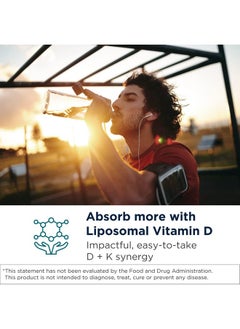 Absorb more with Liposomal Vitamin D

Impactful, easy-to-take D + K synergy

*This statement has not been evaluated by the Food and Drug Administration. This product is not intended to diagnose, treat, cure or prevent any disease.